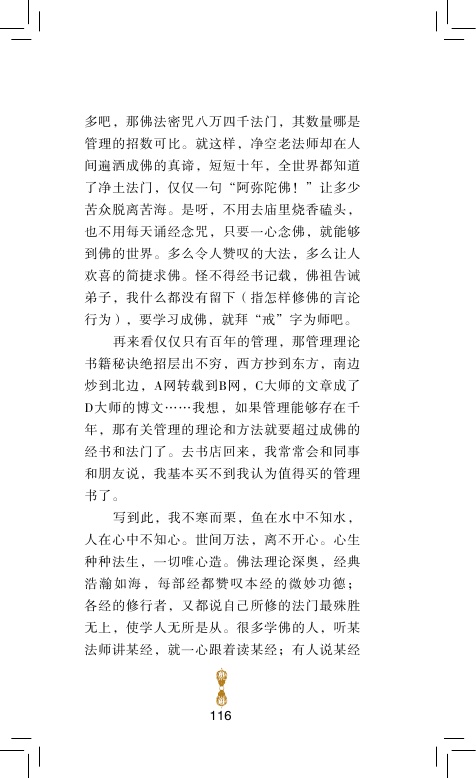 多吧，那佛法密咒八万四千法门，其数量哪是管理的招数可比。就这样，净空老法师却在人间遍洒成佛的真谛，短短十年，全世界都知道了净土法门，仅仅一句“阿弥陀佛！”让多少苦众脱离苦海。是呀，不用去庙里烧香磕头，也不用每天诵经念咒，只要一心念佛，就能够到佛的世界。多么令人赞叹的大法，多么让人欢喜的简捷求佛。怪不得经书记载，佛祖告诫弟子，我什么都没有留下（指怎样修佛的言论行为），要学习成佛，就拜“戒”字为师吧。

再来看仅仅只有百年的管理，那管理理论书籍秘诀绝招层出不穷，西方抄到东方，南边炒到北边，A网转载到B网，C大师的文章成了D大师的博文……我想，如果管理能够存在千年，那有关管理的理论和方法就要超过成佛的经书和法门了。去书店回来，我常常会和同事和朋友说，我基本买不到我认为值得买的管理书了。

写到此，我不寒而栗，鱼在水中不知水，人在心中不知心。世间万法，离不开心。心生种种法生，一切唯心造。佛法理论深奥，经典浩瀚如海，每部经都赞叹本经的微妙功德；各经的修行者，又都说自己所修的法门最殊胜无上，使学人无所是从。很多学佛的人，听某法师讲某经，就一心跟着读某经；有人说某经

116